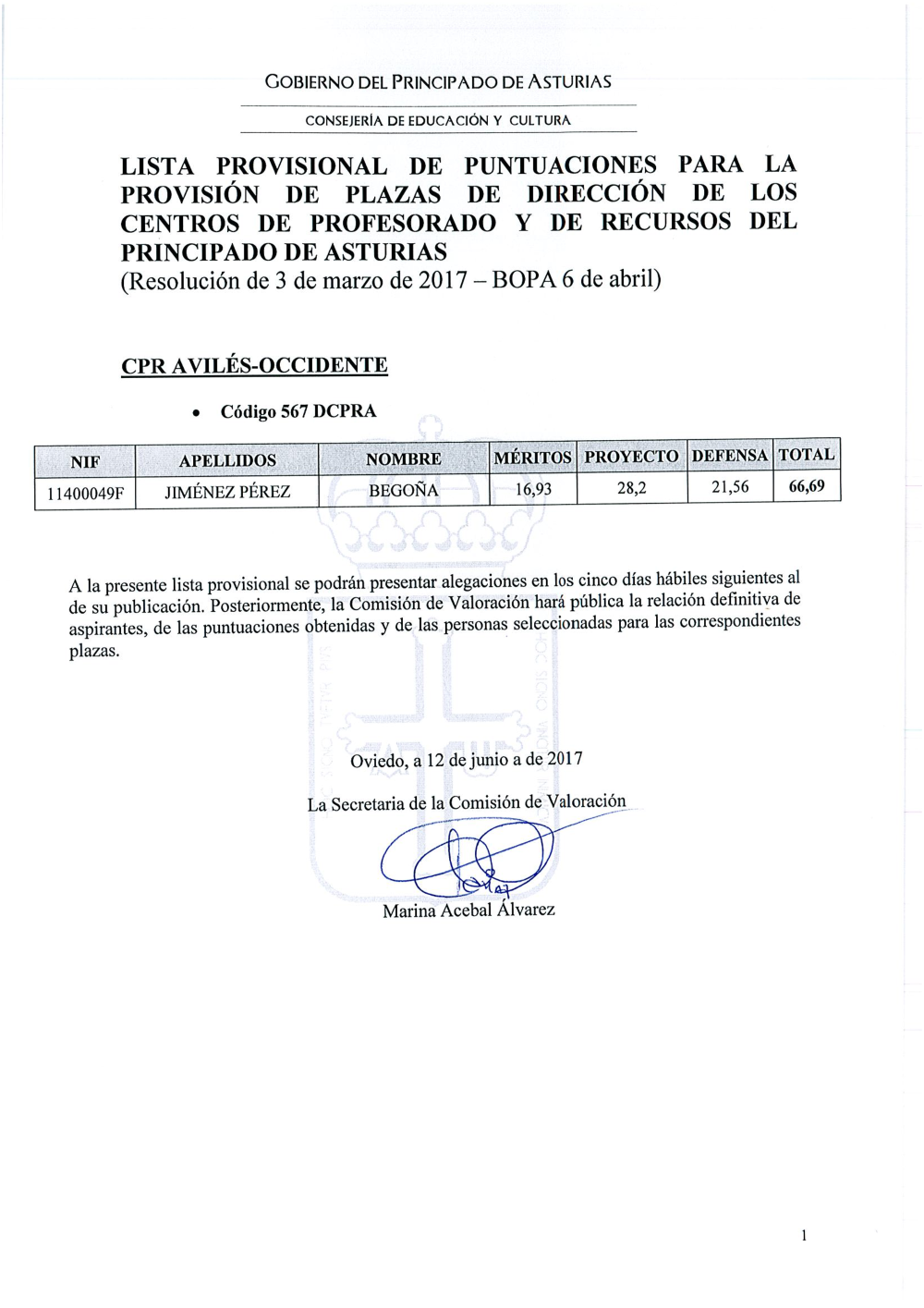 GOBIERNO DEL PRINCIPADO DE ASTURIAS

CONSEJERÍA DE EDUCACIÓN Y CULTURA

LISTA PROVISIONAL DE PUNTUACIONES PARA LA PROVISIÓN DE PLAZAS DE DIRECCIÓN DE LOS CENTROS DE PROFESORADO Y DE RECURSOS DEL PRINCIPADO DE ASTURIAS
(Resolución de 3 de marzo de 2017 – BOPA 6 de abril)

CPR AVILÉS-OCCIDENTE

• Código 567 DCPRA

| NIF | APELLIDOS | NOMBRE | MÉRITOS | PROYECTO | DEFENSA | TOTAL |
|---|---|---|---|---|---|---|
| 11400049F | JIMÉNEZ PÉREZ | BEGOÑA | 16,93 | 28,2 | 21,56 | 66,69 |

A la presente lista provisional se podrán presentar alegaciones en los cinco días hábiles siguientes al de su publicación. Posteriormente, la Comisión de Valoración hará pública la relación definitiva de aspirantes, de las puntuaciones obtenidas y de las personas seleccionadas para las correspondientes plazas.

Oviedo, a 12 de junio a de 2017

La Secretaria de la Comisión de Valoración

Marina Acebal Álvarez

1